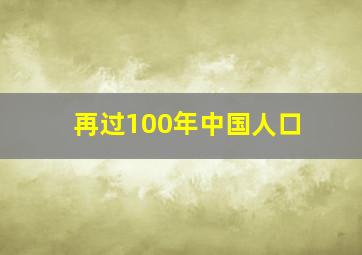 再过100年中国人口